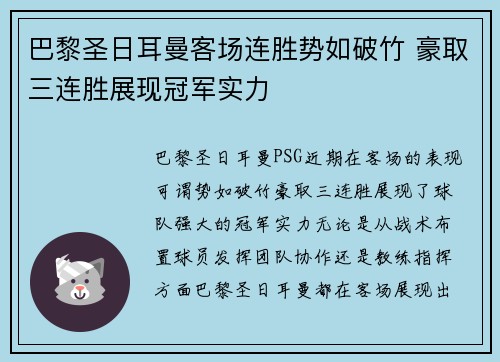 巴黎圣日耳曼客场连胜势如破竹 豪取三连胜展现冠军实力

巴黎圣日耳曼PSG近期在客场的表现可谓势如破竹豪取三连胜展现了球队强大的冠军实力无论是从战术布置球员发挥团队协作还是教练指挥方面巴黎圣日耳曼都在客场展现出